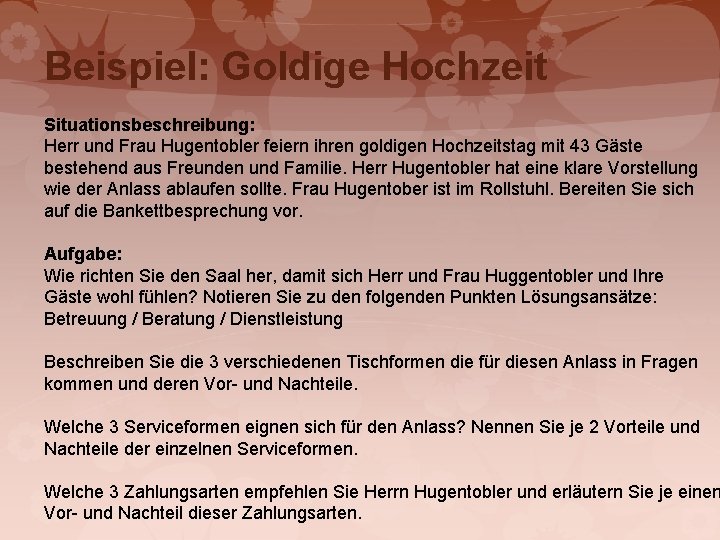 Beispiel: Goldige Hochzeit

Situationsbeschreibung:
Herr und Frau Hugentobler feiern ihren goldigen Hochzeitstag mit 43 Gäste bestehend aus Freunden und Familie. Herr Hugentobler hat eine klare Vorstellung wie der Anlass ablaufen sollte. Frau Hugentober ist im Rollstuhl. Bereiten Sie sich auf die Bankettbesprechung vor.

Aufgabe:
Wie richten Sie den Saal her, damit sich Herr und Frau Huggentobler und Ihre Gäste wohl fühlen? Notieren Sie zu den folgenden Punkten Lösungsansätze:
Betreuung / Beratung / Dienstleistung

Beschreiben Sie die 3 verschiedenen Tischformen die für diesen Anlass in Fragen kommen und deren Vor- und Nachteile.

Welche 3 Serviceformen eignen sich für den Anlass? Nennen Sie je 2 Vorteile und Nachteile der einzelnen Serviceformen.

Welche 3 Zahlungsarten empfehlen Sie Herrn Hugentobler und erläutern Sie je einen Vor- und Nachteil dieser Zahlungsarten.